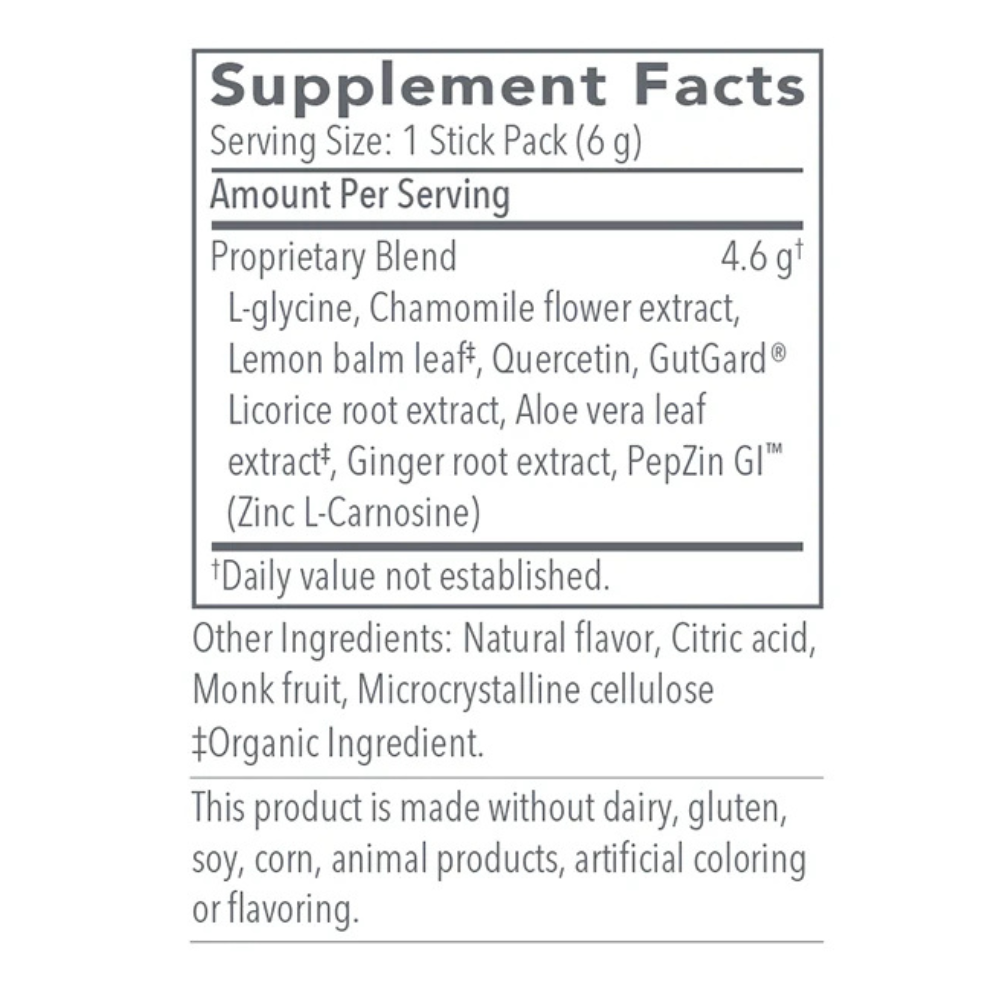 Supplement Facts
Serving Size: 1 Stick Pack (6 g)

Amount Per Serving

Proprietary Blend 4.6 g$^{†}$
L-glycine, Chamomile flower extract, Lemon balm leaf$^{‡}$, Quercetin, GutGard® Licorice root extract, Aloe vera leaf extract$^{‡}$, Ginger root extract, PepZin GI™ (Zinc L-Carnosine)

$^{†}$Daily value not established.

Other Ingredients: Natural flavor, Citric acid, Monk fruit, Microcrystalline cellulose
‡Organic Ingredient.

This product is made without dairy, gluten, soy, corn, animal products, artificial coloring or flavoring.